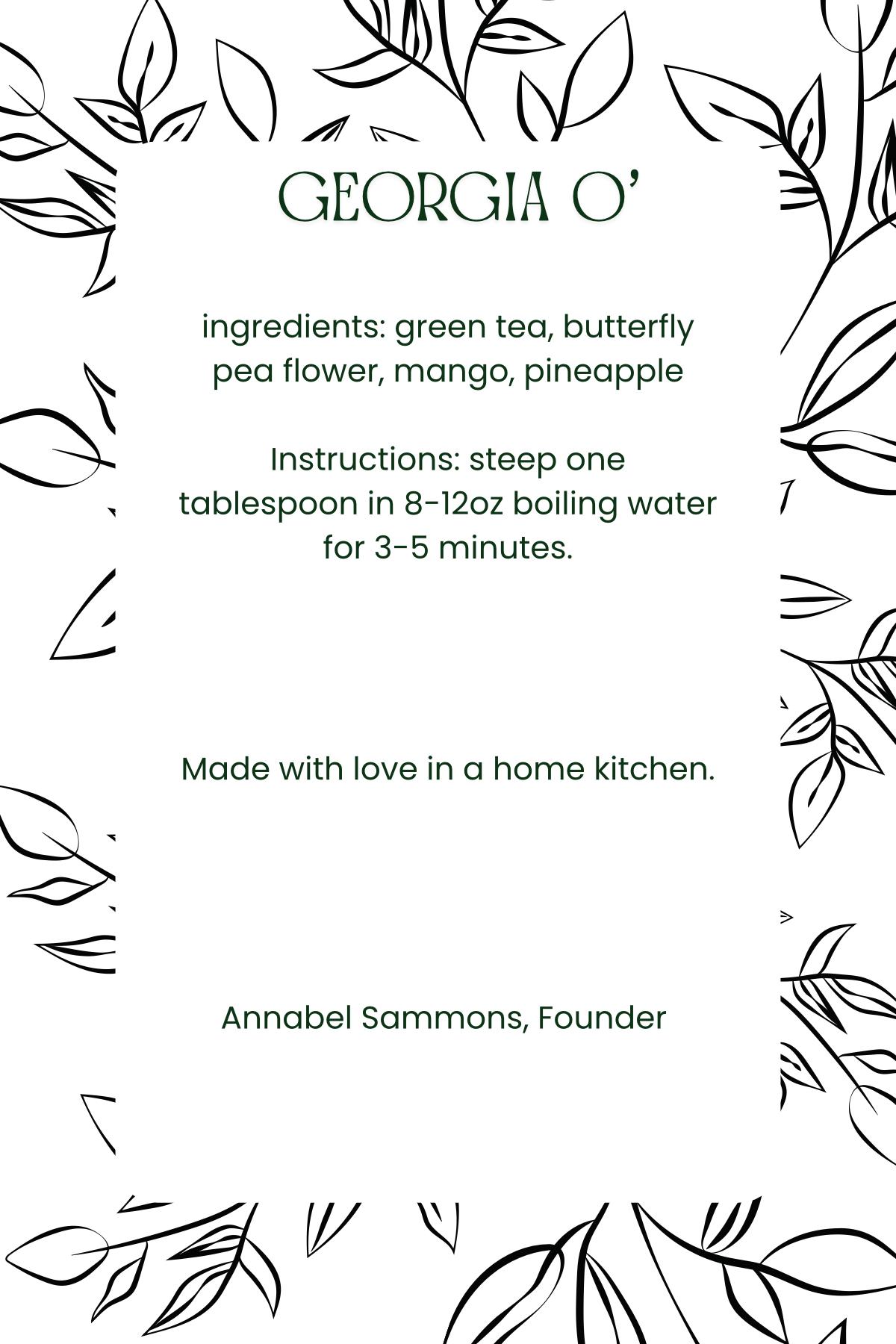 GEORGIA O'

ingredients: green tea, butterfly pea flower, mango, pineapple

Instructions: steep one tablespoon in 8-12oz boiling water for 3-5 minutes.

Made with love in a home kitchen.

Annabel Sammons, Founder